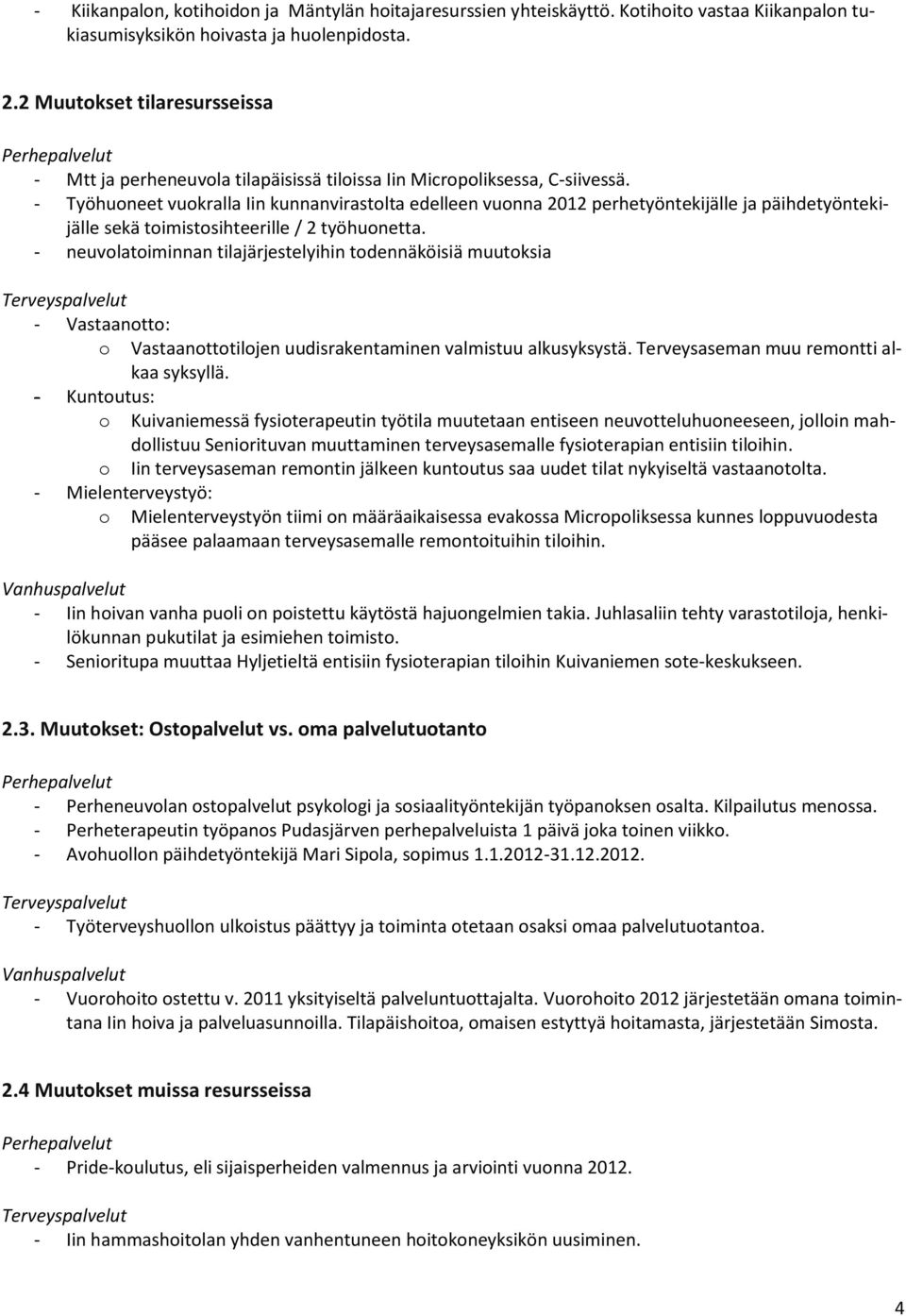 - Kiikanpalon, kotihoidon ja Mäntylän hoitajaresurssien yhteiskäyttö. Kotihoito vastaa Kiikanpalon tukiasumisyksikön hoivasta ja huolenpidosta.

2.2 Muutokset tilaresursseissa

Perhepalvelut
- Mtt ja perheneuvola tilapäisissä tiloissa Iin Micropoliksessa, C-siivessä.
- Työhuoneet vuokralla Iin kunnanvirastolta edelleen vuonna 2012 perhetyöntekijälle ja päihdetyöntekijälle sekä toimistosihteerille / 2 työhuonetta.
- neuvolatoiminnan tilajärjestelyihin todennäköisiä muutoksia

Terveyspalvelut
- Vastaanotto:
 o Vastaanottotilojen uudisrakentaminen valmistuu alkusyksystä. Terveysaseman muu remontti alkaa syksyllä.
- Kuntoutus:
 o Kuivaniemessä fysioterapeutin työtila muutetaan entiseen neuvotteluhuoneeseen, jolloin mahdollistuu Seniorituvan muuttaminen terveysasemalle fysioterapian entisiin tiloihin.
 o Iin terveysaseman remontin jälkeen kuntoutus saa uudet tilat nykyiseltä vastaanotolta.
- Mielenterveystyö:
 o Mielenterveystyön tiimi on määräaikaisessa evakossa Micropoliksessa kunnes loppuvuodesta pääsee palaamaan terveysasemalle remontoituihin tiloihin.

Vanhuspalvelut
- Iin hoivan vanha puoli on poistettu käytöstä hajuongelmien takia. Juhlasaliin tehty varastotiloja, henkilökunnan pukutilat ja esimiehen toimisto.
- Senioritupa muuttaa Hyljetieltä entisiin fysioterapian tiloihin Kuivaniemen sote-keskukseen.

2.3. Muutokset: Ostopalvelut vs. oma palvelutuotanto

Perhepalvelut
- Perheneuvolan ostopalvelut psykologi ja sosiaalityöntekijän työpanoksen osalta. Kilpailutus menossa.
- Perheterapeutin työpanos Pudasjärven perhepalveluista 1 päivä joka toinen viikko.
- Avohuollon päihdetyöntekijä Mari Sipola, sopimus 1.1.2012-31.12.2012.

Terveyspalvelut
- Työterveyshuollon ulkoistus päättyy ja toiminta otetaan osaksi omaa palvelutuotantoa.

Vanhuspalvelut
- Vuorohoito ostettu v. 2011 yksityiseltä palveluntuottajalta. Vuorohoito 2012 järjestetään omana toimintana Iin hoiva ja palveluasunnoilla. Tilapäishoitoa, omaisen estyttyä hoitamasta, järjestetään Simosta.

2.4 Muutokset muissa resursseissa

Perhepalvelut
- Pride-koulutus, eli sijaisperheiden valmennus ja arviointi vuonna 2012.

Terveyspalvelut
- Iin hammashoitolan yhden vanhentuneen hoitokoneyksikön uusiminen.

4